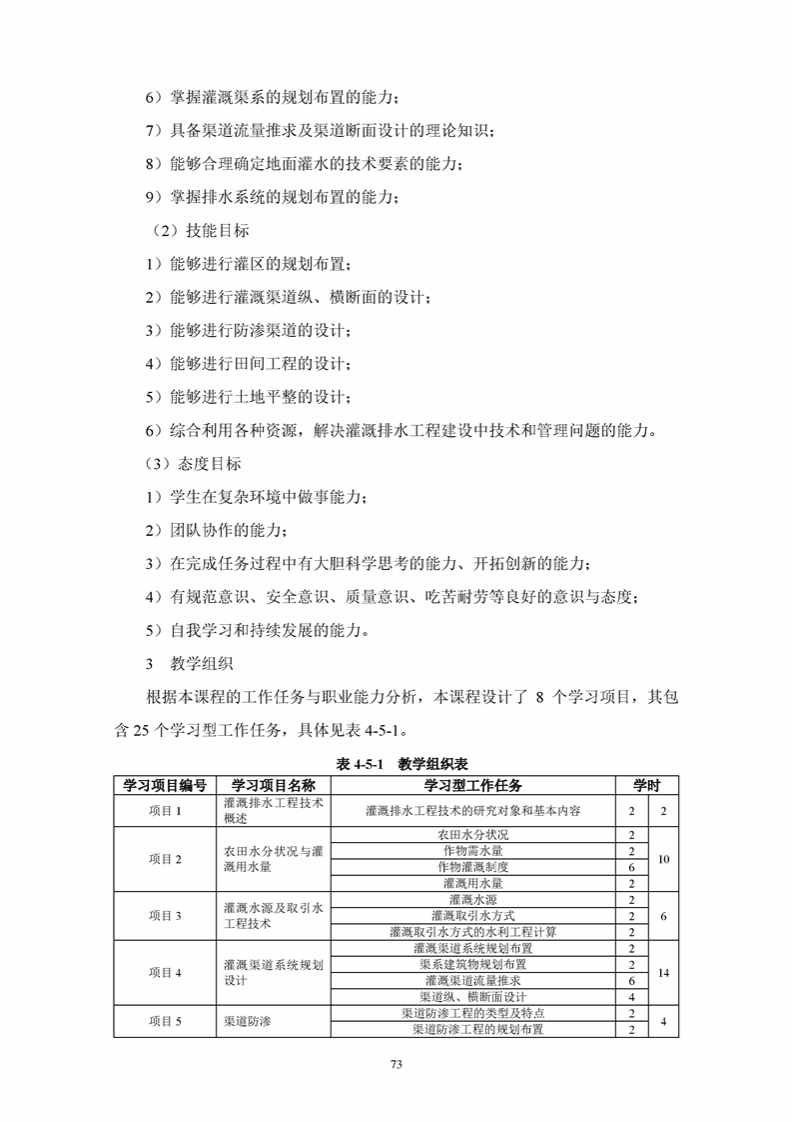 6）掌握灌溉渠系的规划布置的能力；

7）具备渠道流量推求及渠道断面设计的理论知识；

8）能够合理确定地面灌水的技术要素的能力；

9）掌握排水系统的规划布置的能力；

（2）技能目标

1）能够进行灌区的规划布置；

2）能够进行灌溉渠道纵、横断面的设计；

3）能够进行防渗渠道的设计；

4）能够进行田间工程的设计；

5）能够进行土地平整的设计；

6）综合利用各种资源，解决灌溉排水工程建设中技术和管理问题的能力。

（3）态度目标

1）学生在复杂环境中做事能力；

2）团队协作的能力；

3）在完成任务过程中有大胆科学思考的能力、开拓创新的能力；

4）有规范意识、安全意识、质量意识、吃苦耐劳等良好的意识与态度；

5）自我学习和持续发展的能力。

3 教学组织

根据本课程的工作任务与职业能力分析，本课程设计了 8 个学习项目，其包含 25 个学习型工作任务，具体见表 4-5-1。

表 4-5-1 教学组织表

| 学习项目编号 | 学习项目名称 | 学习型工作任务 | 学时 | |
|---|---|---|---|---|
| 项目 1 | 灌溉排水工程技术概述 | 灌溉排水工程技术的研究对象和基本内容 | 2 | 2 |
| 项目 2 | 农田水分状况与灌溉用水量 | 农田水分状况 | 2 | 10 |
| | | 作物需水量 | 2 | |
| | | 作物灌溉制度 | 6 | |
| | | 灌溉用水量 | 2 | |
| 项目 3 | 灌溉水源及取引水工程技术 | 灌溉水源 | 2 | 6 |
| | | 灌溉取引水方式 | 2 | |
| | | 灌溉取引水方式的水利工程计算 | 2 | |
| 项目 4 | 灌溉渠道系统规划设计 | 灌溉渠道系统规划布置 | 2 | 14 |
| | | 渠系建筑物规划布置 | 2 | |
| | | 灌溉渠道流量推求 | 6 | |
| | | 渠道纵、横断面设计 | 4 | |
| 项目 5 | 渠道防渗 | 渠道防渗工程的类型及特点 | 2 | 4 |
| | | 渠道防渗工程的规划布置 | 2 | |

73